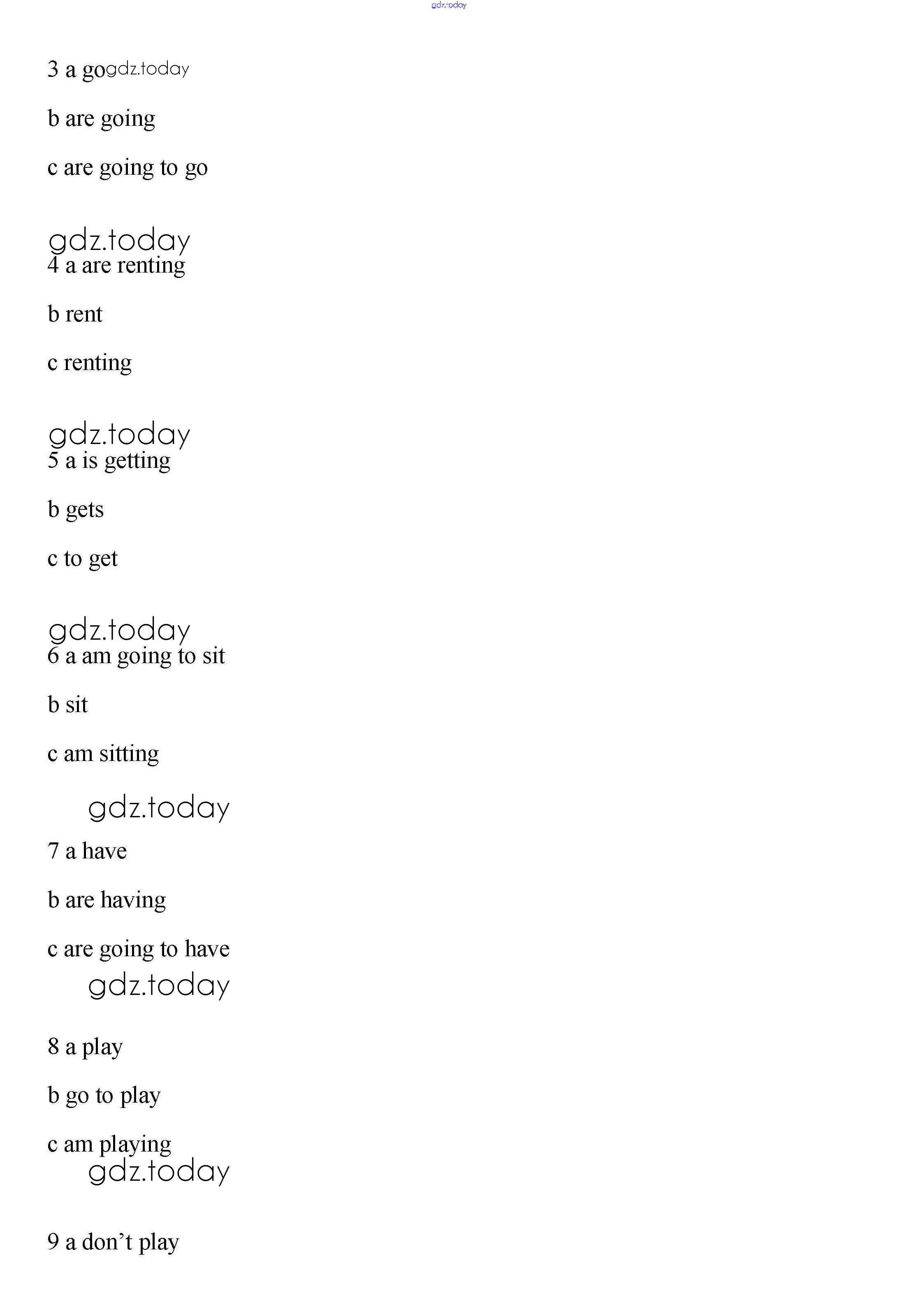 3 a go

b are going

c are going to go

4 a are renting

b rent

c renting

5 a is getting

b gets

c to get

6 a am going to sit

b sit

c am sitting

7 a have

b are having

c are going to have

8 a play

b go to play

c am playing

9 a don't play

gdz.today